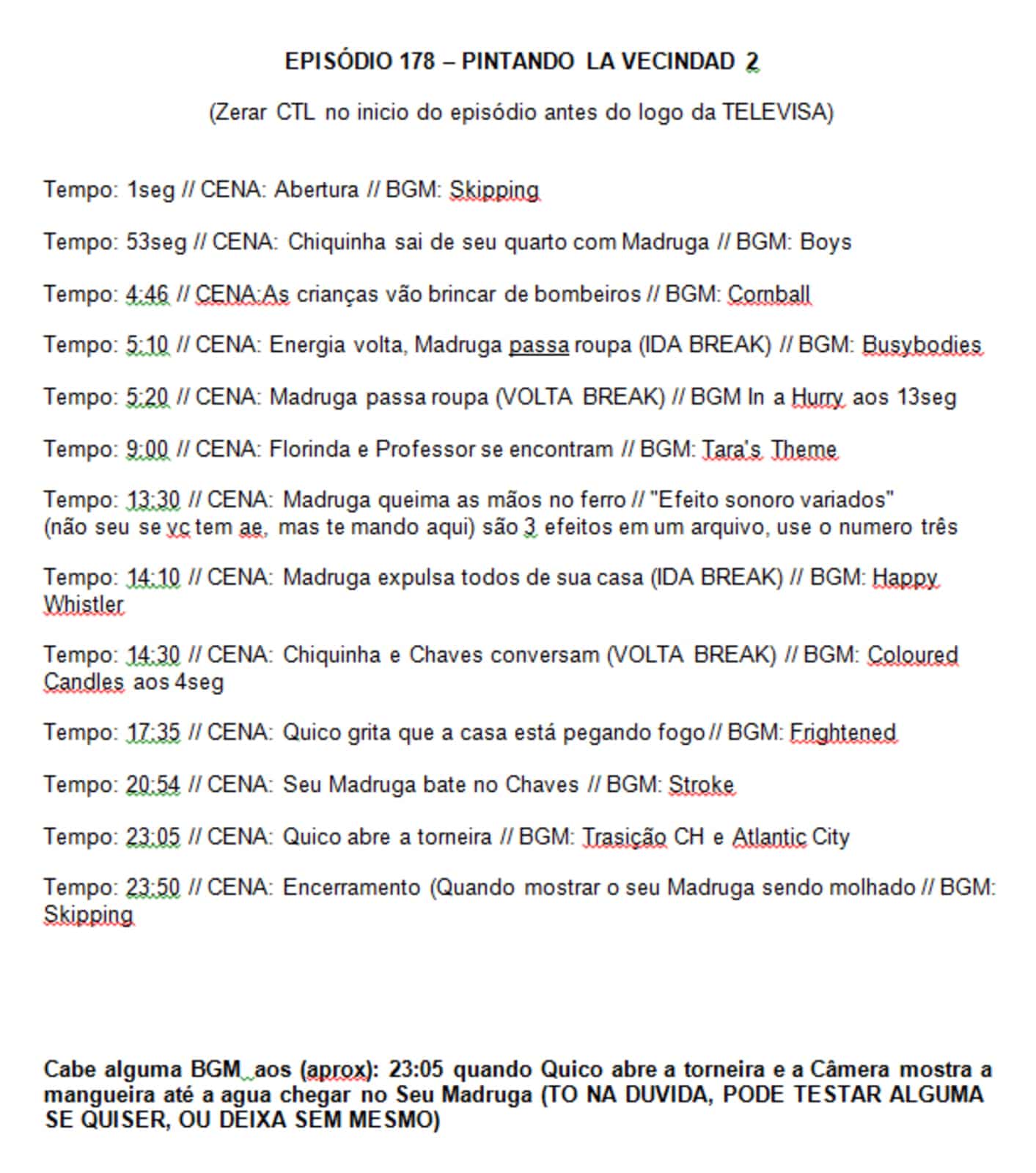 EPISÓDIO 178 – PINTANDO LA VECINDAD 2

(Zerar CTL no inicio do episódio antes do logo da TELEVISA)

Tempo: 1seg // CENA: Abertura // BGM: Skipping

Tempo: 53seg // CENA: Chiquinha sai de seu quarto com Madruga // BGM: Boys

Tempo: 4:46 // CENA:As crianças vão brincar de bombeiros // BGM: Cornball

Tempo: 5:10 // CENA: Energia volta, Madruga passa roupa (IDA BREAK) // BGM: Busybodies

Tempo: 5:20 // CENA: Madruga passa roupa (VOLTA BREAK) // BGM In a Hurry aos 13seg

Tempo: 9:00 // CENA: Florinda e Professor se encontram // BGM: Tara's Theme

Tempo: 13:30 // CENA: Madruga queima as mãos no ferro // "Efeito sonoro variados" (não seu se vc tem ae, mas te mando aqui) são 3 efeitos em um arquivo, use o numero três

Tempo: 14:10 // CENA: Madruga expulsa todos de sua casa (IDA BREAK) // BGM: Happy Whistler

Tempo: 14:30 // CENA: Chiquinha e Chaves conversam (VOLTA BREAK) // BGM: Coloured Candles aos 4seg

Tempo: 17:35 // CENA: Quico grita que a casa está pegando fogo // BGM: Frightened

Tempo: 20:54 // CENA: Seu Madruga bate no Chaves // BGM: Stroke

Tempo: 23:05 // CENA: Quico abre a torneira // BGM: Trasição CH e Atlantic City

Tempo: 23:50 // CENA: Encerramento (Quando mostrar o seu Madruga sendo molhado // BGM: Skipping

Cabe alguma BGM aos (aprox): 23:05 quando Quico abre a torneira e a Câmera mostra a mangueira até a agua chegar no Seu Madruga (TO NA DUVIDA, PODE TESTAR ALGUMA SE QUISER, OU DEIXA SEM MESMO)